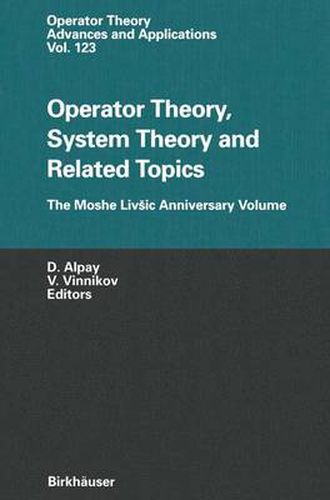 Operator Theory
Advances and Applications
Vol. 123

Operator Theory, System Theory and Related Topics

The Moshe Livšic Anniversary Volume

D. Alpay
V. Vinnikov
Editors

Birkhäuser